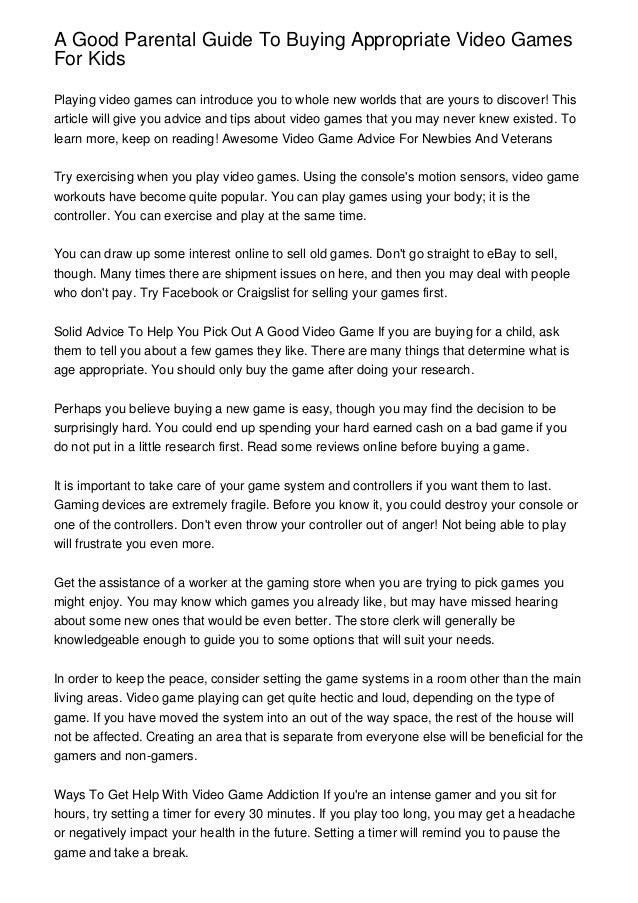 A Good Parental Guide To Buying Appropriate Video Games For Kids

Playing video games can introduce you to whole new worlds that are yours to discover! This article will give you advice and tips about video games that you may never knew existed. To learn more, keep on reading! Awesome Video Game Advice For Newbies And Veterans

Try exercising when you play video games. Using the console's motion sensors, video game workouts have become quite popular. You can play games using your body; it is the controller. You can exercise and play at the same time.

You can draw up some interest online to sell old games. Don't go straight to eBay to sell, though. Many times there are shipment issues on here, and then you may deal with people who don't pay. Try Facebook or Craigslist for selling your games first.

Solid Advice To Help You Pick Out A Good Video Game If you are buying for a child, ask them to tell you about a few games they like. There are many things that determine what is age appropriate. You should only buy the game after doing your research.

Perhaps you believe buying a new game is easy, though you may find the decision to be surprisingly hard. You could end up spending your hard earned cash on a bad game if you do not put in a little research first. Read some reviews online before buying a game.

It is important to take care of your game system and controllers if you want them to last. Gaming devices are extremely fragile. Before you know it, you could destroy your console or one of the controllers. Don't even throw your controller out of anger! Not being able to play will frustrate you even more.

Get the assistance of a worker at the gaming store when you are trying to pick games you might enjoy. You may know which games you already like, but may have missed hearing about some new ones that would be even better. The store clerk will generally be knowledgeable enough to guide you to some options that will suit your needs.

In order to keep the peace, consider setting the game systems in a room other than the main living areas. Video game playing can get quite hectic and loud, depending on the type of game. If you have moved the system into an out of the way space, the rest of the house will not be affected. Creating an area that is separate from everyone else will be beneficial for the gamers and non-gamers.

Ways To Get Help With Video Game Addiction If you're an intense gamer and you sit for hours, try setting a timer for every 30 minutes. If you play too long, you may get a headache or negatively impact your health in the future. Setting a timer will remind you to pause the game and take a break.